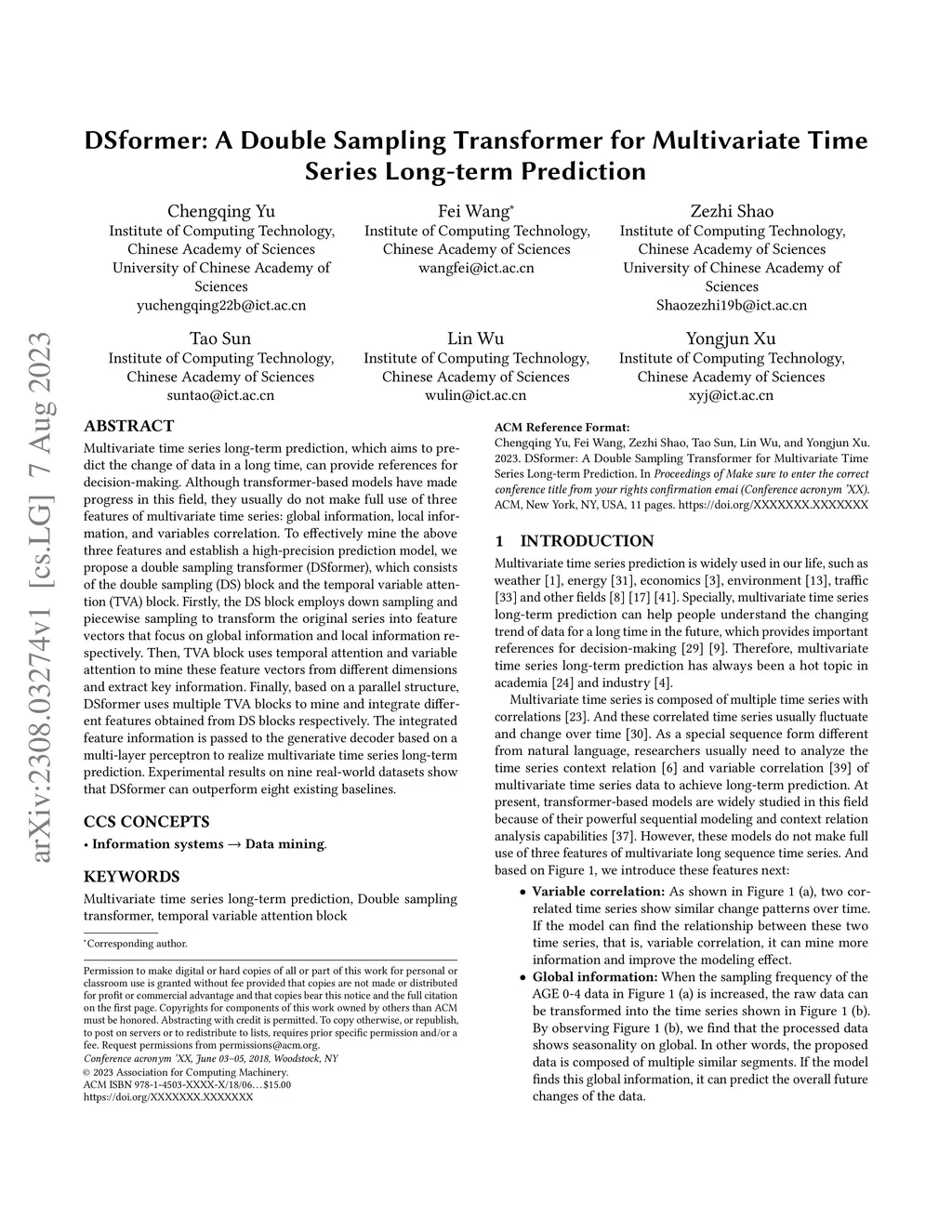 arXiv:2308.03274v1 [cs.LG] 7 Aug 2023

DSformer: A Double Sampling Transformer for Multivariate Time Series Long-term Prediction

Chengqing Yu
Institute of Computing Technology, Chinese Academy of Sciences
University of Chinese Academy of Sciences
yuchengqing22b@ict.ac.cn

Fei Wang*
Institute of Computing Technology, Chinese Academy of Sciences
wangfei@ict.ac.cn

Zezhi Shao
Institute of Computing Technology, Chinese Academy of Sciences
University of Chinese Academy of Sciences
Shaozezhi19b@ict.ac.cn

Tao Sun
Institute of Computing Technology, Chinese Academy of Sciences
suntao@ict.ac.cn

Lin Wu
Institute of Computing Technology, Chinese Academy of Sciences
wulin@ict.ac.cn

Yongjun Xu
Institute of Computing Technology, Chinese Academy of Sciences
xyj@ict.ac.cn

ABSTRACT

Multivariate time series long-term prediction, which aims to predict the change of data in a long time, can provide references for decision-making. Although transformer-based models have made progress in this field, they usually do not make full use of three features of multivariate time series: global information, local information, and variables correlation. To effectively mine the above three features and establish a high-precision prediction model, we propose a double sampling transformer (DSformer), which consists of the double sampling (DS) block and the temporal variable attention (TVA) block. Firstly, the DS block employs down sampling and piecewise sampling to transform the original series into feature vectors that focus on global information and local information respectively. Then, TVA block uses temporal attention and variable attention to mine these feature vectors from different dimensions and extract key information. Finally, based on a parallel structure, DSformer uses multiple TVA blocks to mine and integrate different features obtained from DS blocks respectively. The integrated feature information is passed to the generative decoder based on a multi-layer perceptron to realize multivariate time series long-term prediction. Experimental results on nine real-world datasets show that DSformer can outperform eight existing baselines.

CCS CONCEPTS

• Information systems → Data mining.

KEYWORDS

Multivariate time series long-term prediction, Double sampling transformer, temporal variable attention block

*Corresponding author.

Permission to make digital or hard copies of all or part of this work for personal or classroom use is granted without fee provided that copies are not made or distributed for profit or commercial advantage and that copies bear this notice and the full citation on the first page. Copyrights for components of this work owned by others than ACM must be honored. Abstracting with credit is permitted. To copy otherwise, or republish, to post on servers or to redistribute to lists, requires prior specific permission and/or a fee. Request permissions from permissions@acm.org.
Conference acronym 'XX, June 03–05, 2018, Woodstock, NY
© 2023 Association for Computing Machinery.
ACM ISBN 978-1-4503-XXXX-X/18/06…$15.00
https://doi.org/XXXXXXX.XXXXXXX

ACM Reference Format:
Chengqing Yu, Fei Wang, Zezhi Shao, Tao Sun, Lin Wu, and Yongjun Xu. 2023. DSformer: A Double Sampling Transformer for Multivariate Time Series Long-term Prediction. In Proceedings of Make sure to enter the correct conference title from your rights confirmation emai (Conference acronym 'XX). ACM, New York, NY, USA, 11 pages. https://doi.org/XXXXXXX.XXXXXXX

1 INTRODUCTION

Multivariate time series prediction is widely used in our life, such as weather [1], energy [31], economics [3], environment [13], traffic [33] and other fields [8] [17] [41]. Specially, multivariate time series long-term prediction can help people understand the changing trend of data for a long time in the future, which provides important references for decision-making [29] [9]. Therefore, multivariate time series long-term prediction has always been a hot topic in academia [24] and industry [4].

Multivariate time series is composed of multiple time series with correlations [23]. And these correlated time series usually fluctuate and change over time [30]. As a special sequence form different from natural language, researchers usually need to analyze the time series context relation [6] and variable correlation [39] of multivariate time series data to achieve long-term prediction. At present, transformer-based models are widely studied in this field because of their powerful sequential modeling and context relation analysis capabilities [37]. However, these models do not make full use of three features of multivariate long sequence time series. And based on Figure 1, we introduce these features next:

• Variable correlation: As shown in Figure 1 (a), two correlated time series show similar change patterns over time. If the model can find the relationship between these two time series, that is, variable correlation, it can mine more information and improve the modeling effect.
• Global information: When the sampling frequency of the AGE 0-4 data in Figure 1 (a) is increased, the raw data can be transformed into the time series shown in Figure 1 (b). By observing Figure 1 (b), we find that the processed data shows seasonality on global. In other words, the proposed data is composed of multiple similar segments. If the model finds this global information, it can predict the overall future changes of the data.